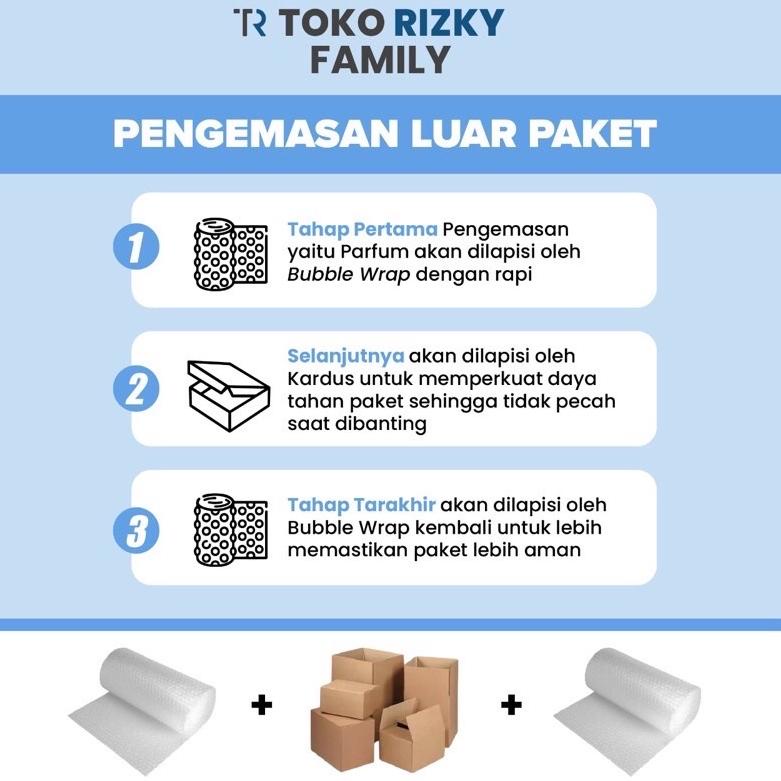 TR TOKO RIZKY FAMILY

PENGEMASAN LUAR PAKET

1

Tahap Pertama Pengemasan yaitu Parfum akan dilapisi oleh Bubble Wrap dengan rapi

2

Selanjutnya akan dilapisi oleh Kardus untuk memperkuat daya tahan paket sehingga tidak pecah saat dibanting

3

Tahap Tarakhir akan dilapisi oleh Bubble Wrap kembali untuk lebih memastikan paket lebih aman

+ +